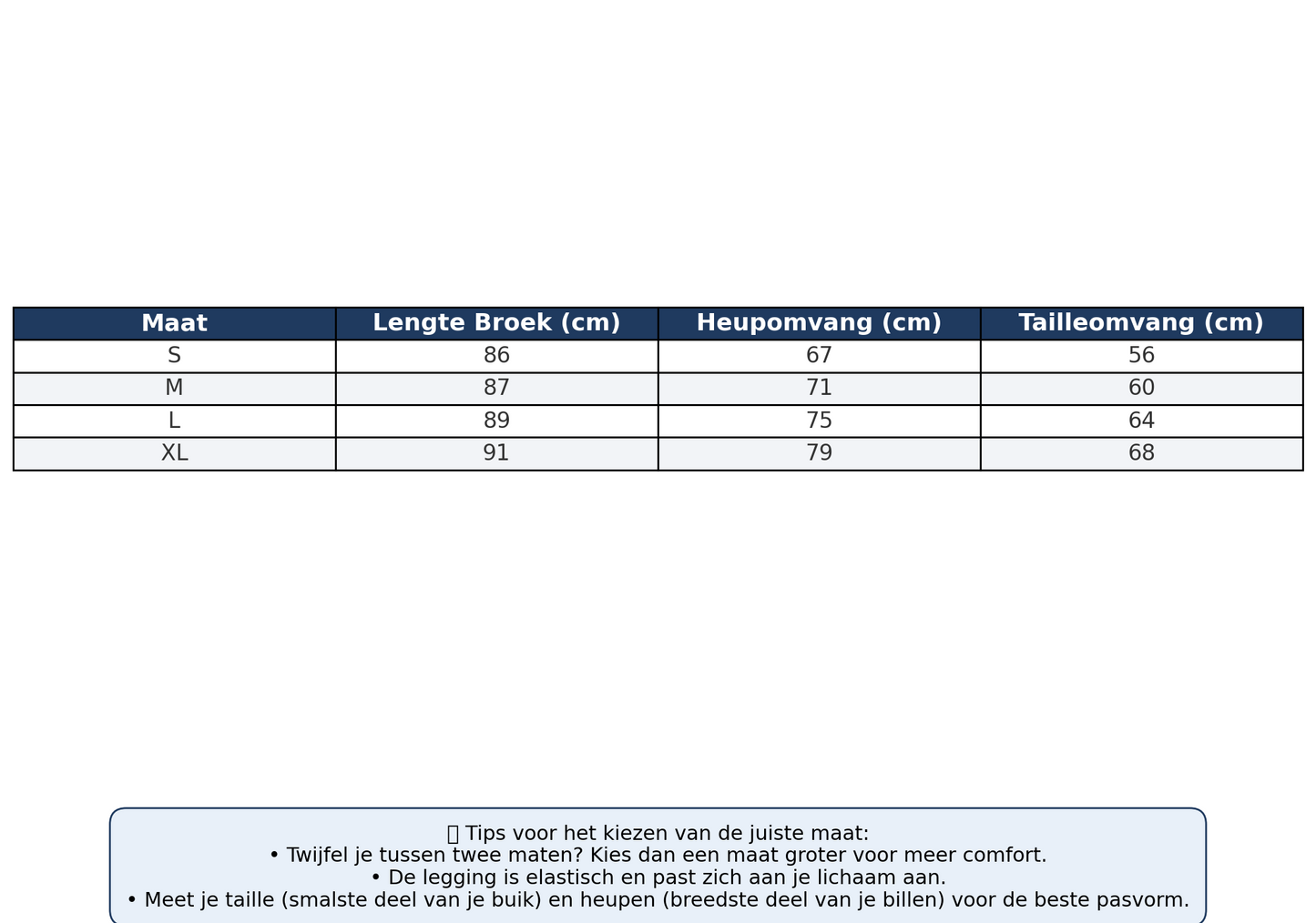 | Maat | Lengte Broek (cm) | Heupomvang (cm) | Tailleomvang (cm) |
|---|---|---|---|
| S | 86 | 67 | 56 |
| M | 87 | 71 | 60 |
| L | 89 | 75 | 64 |
| XL | 91 | 79 | 68 |

Tips voor het kiezen van de juiste maat:
• Twijfel je tussen twee maten? Kies dan een maat groter voor meer comfort.
• De legging is elastisch en past zich aan je lichaam aan.
• Meet je taille (smalste deel van je buik) en heupen (breedste deel van je billen) voor de beste pasvorm.